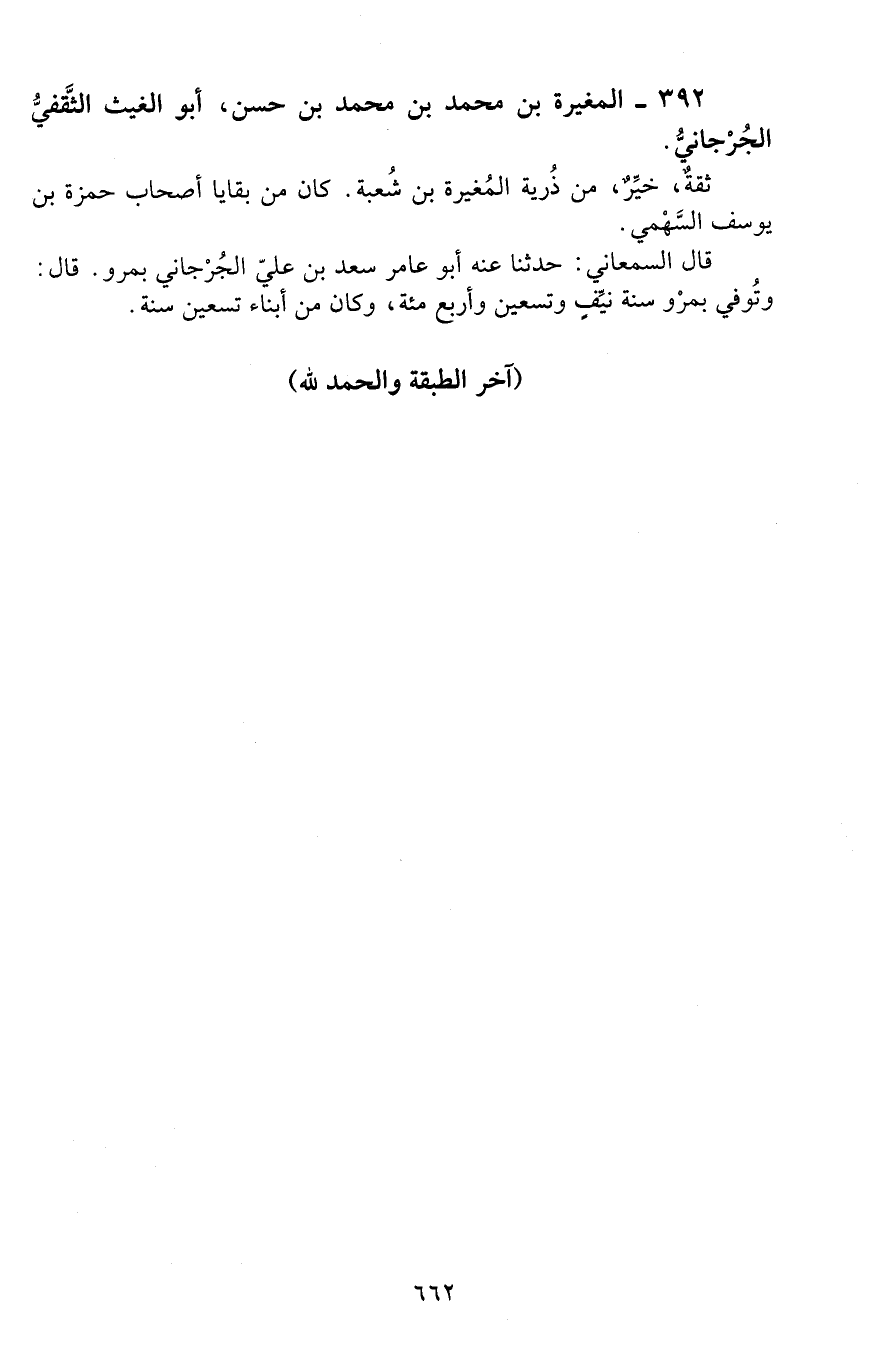 ٣٩٢ ـ المغيرة بن محمد بن محمد بن حسن، أبو الغيث الثَّقفيُّ الجُرْجانيُّ.

ثقةٌ، خيِّرٌ، من ذُرية المُغيرة بن شُعبة. كان من بقايا أصحاب حمزة بن يوسف السَّهْمي.

قال السمعاني: حدثنا عنه أبو عامر سعد بن عليّ الجُرْجاني بمرو. قال: وتُوفي بمرْو سنة نيِّفٍ وتسعين وأربع مئة، وكان من أبناء تسعين سنة.

(آخر الطبقة والحمد لله)

٦٦٢